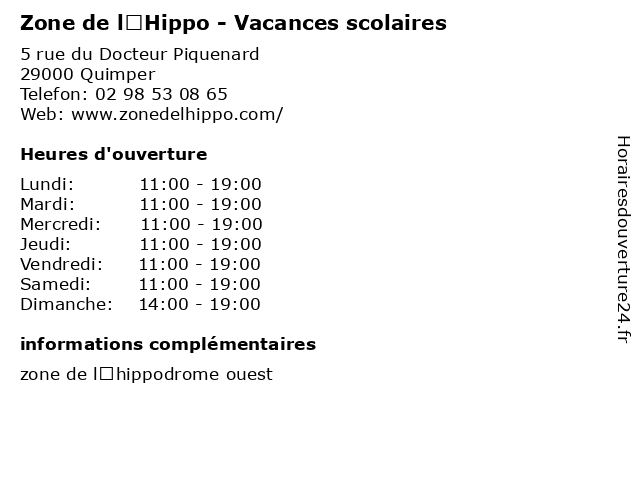 Zone de l□Hippo - Vacances scolaires

5 rue du Docteur Piquenard
29000 Quimper
Telefon: 02 98 53 08 65
Web: www.zonedelhippo.com/

Heures d'ouverture

| | |
|---|---|
| Lundi: | 11:00 - 19:00 |
| Mardi: | 11:00 - 19:00 |
| Mercredi: | 11:00 - 19:00 |
| Jeudi: | 11:00 - 19:00 |
| Vendredi: | 11:00 - 19:00 |
| Samedi: | 11:00 - 19:00 |
| Dimanche: | 14:00 - 19:00 |

informations complémentaires

zone de l□hippodrome ouest

Horairesdouverture24.fr